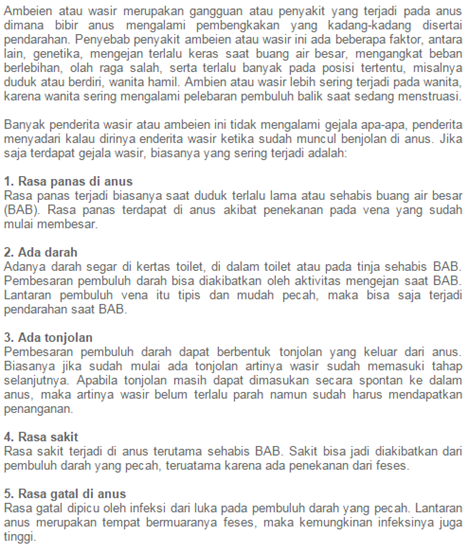 Ambeien atau wasir merupakan gangguan atau penyakit yang terjadi pada anus dimana bibir anus mengalami pembengkakan yang kadang-kadang disertai pendarahan. Penyebab penyakit ambeien atau wasir ini ada beberapa faktor, antara lain, genetika, mengejan terlalu keras saat buang air besar, mengangkat beban berlebihan, olah raga salah, serta terlalu banyak pada posisi tertentu, misalnya duduk atau berdiri, wanita hamil. Ambien atau wasir lebih sering terjadi pada wanita, karena wanita sering mengalami pelebaran pembuluh balik saat sedang menstruasi.

Banyak penderita wasir atau ambeien ini tidak mengalami gejala apa-apa, penderita menyadari kalau dirinya enderita wasir ketika sudah muncul benjolan di anus. Jika saja terdapat gejala wasir, biasanya yang sering terjadi adalah:

1. Rasa panas di anus
Rasa panas terjadi biasanya saat duduk terlalu lama atau sehabis buang air besar (BAB). Rasa panas terdapat di anus akibat penekanan pada vena yang sudah mulai membesar.

2. Ada darah
Adanya darah segar di kertas toilet, di dalam toilet atau pada tinja sehabis BAB. Pembesaran pembuluh darah bisa diakibatkan oleh aktivitas mengejan saat BAB. Lantaran pembuluh vena itu tipis dan mudah pecah, maka bisa saja terjadi pendarahan saat BAB.

3. Ada tonjolan
Pembesaran pembuluh darah dapat berbentuk tonjolan yang keluar dari anus. Biasanya jika sudah mulai ada tonjolan artinya wasir sudah memasuki tahap selanjutnya. Apabila tonjolan masih dapat dimasukan secara spontan ke dalam anus, maka artinya wasir belum terlalu parah namun sudah harus mendapatkan penanganan.

4. Rasa sakit
Rasa sakit terjadi di anus terutama sehabis BAB. Sakit bisa jadi diakibatkan dari pembuluh darah yang pecah, teruatama karena ada penekanan dari feses.

5. Rasa gatal di anus
Rasa gatal dipicu oleh infeksi dari luka pada pembuluh darah yang pecah. Lantaran anus merupakan tempat bermuaranya feses, maka kemungkinan infeksinya juga tinggi.